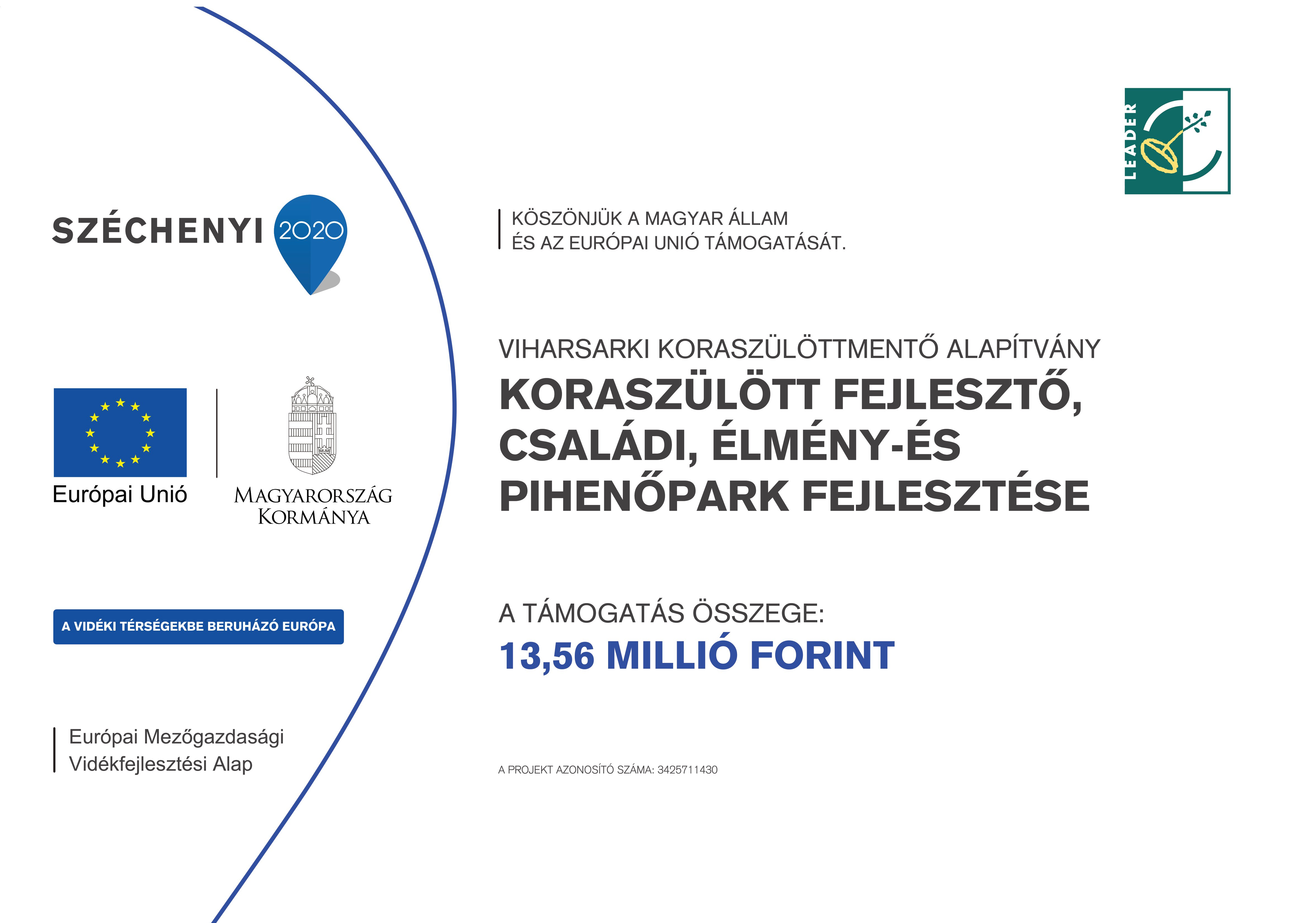 SZÉCHENYI 2020

Európai Unió

MAGYARORSZÁG KORMÁNYA

A VIDÉKI TÉRSÉGEKBE BERUHÁZÓ EURÓPA

Európai Mezőgazdasági Vidékfejlesztési Alap

LEADER

KÖSZÖNJÜK A MAGYAR ÁLLAM ÉS AZ EURÓPAI UNIÓ TÁMOGATÁSÁT.

VIHARSARKI KORASZÜLÖTTMENTŐ ALAPÍTVÁNY

KORASZÜLÖTT FEJLESZTŐ, CSALÁDI, ÉLMÉNY-ÉS PIHENŐPARK FEJLESZTÉSE

A TÁMOGATÁS ÖSSZEGE:

13,56 MILLIÓ FORINT

A PROJEKT AZONOSÍTÓ SZÁMA: 3425711430